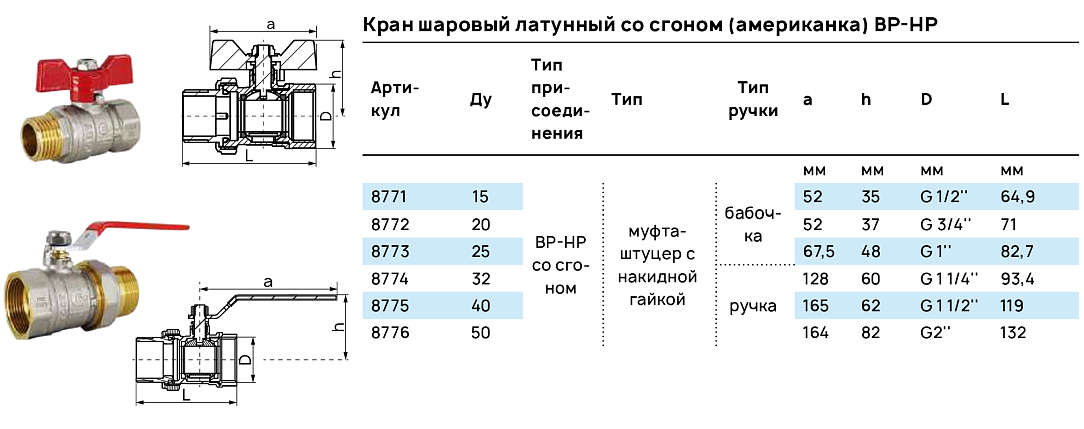 a

h

D

L

a

h

D

L

Кран шаровый латунный со сгоном (американка) ВР-НР

| Артикул | Ду | Тип присоединения | Тип | Тип ручки | a | h | D | L |
|---|---|---|---|---|---|---|---|---|
| | | | | | мм | мм | мм | мм |
| 8771 | 15 | ВР-НР со сгоном | муфта-штуцер с накидной гайкой | бабочка | 52 | 35 | G 1/2'' | 64,9 |
| 8772 | 20 | | | | 52 | 37 | G 3/4'' | 71 |
| 8773 | 25 | | | | 67,5 | 48 | G 1'' | 82,7 |
| 8774 | 32 | | | ручка | 128 | 60 | G 1 1/4'' | 93,4 |
| 8775 | 40 | | | | 165 | 62 | G 1 1/2'' | 119 |
| 8776 | 50 | | | | 164 | 82 | G2'' | 132 |